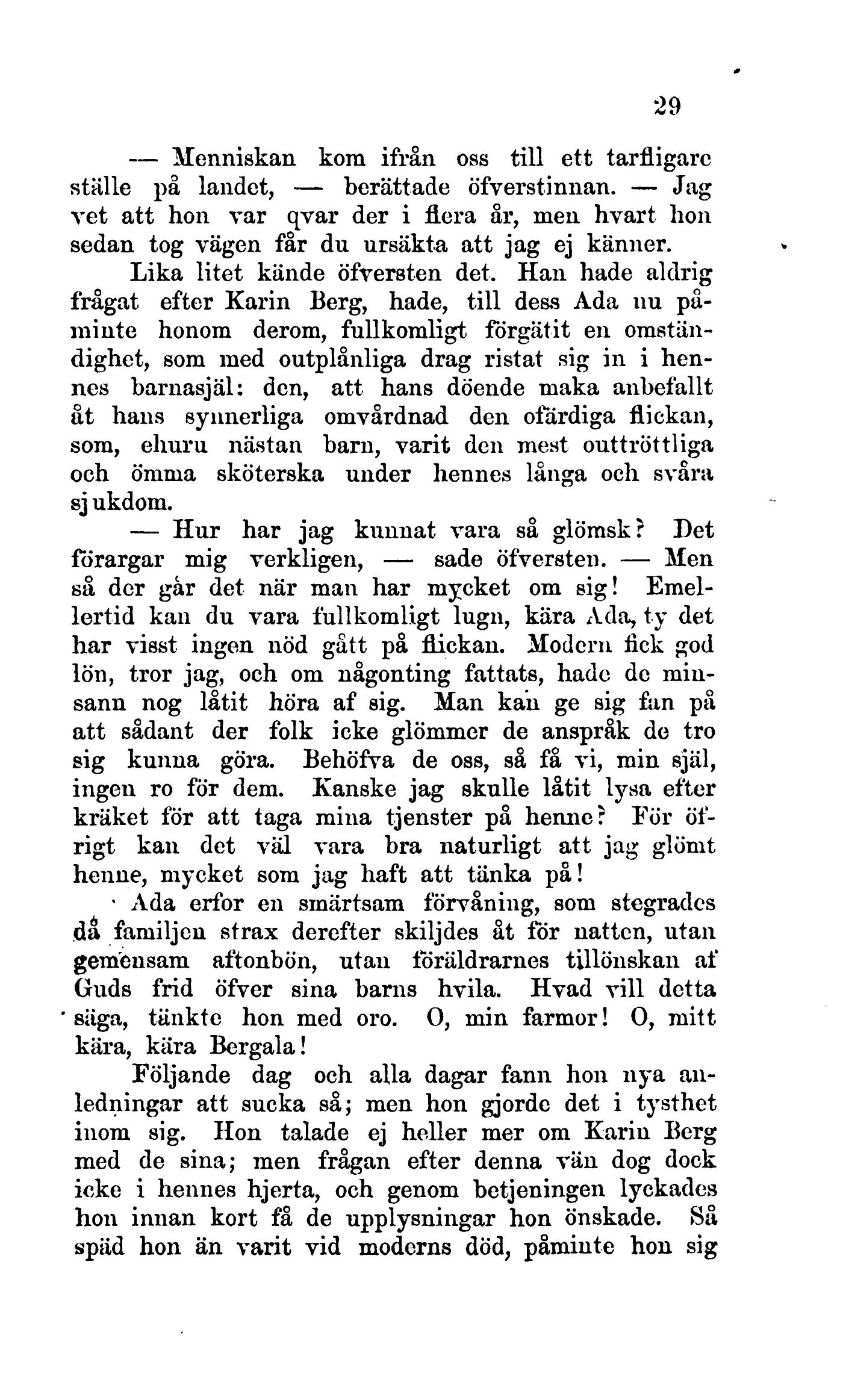 29

— Menniskan kom ifrån oss till ett tarfligare ställe på landet, — berättade öfverstinnan. — Jag vet att hon var qvar der i flera år, men hvart hon sedan tog vägen får du ursäkta att jag ej känner.

Lika litet kände öfversten det. Han hade aldrig frågat efter Karin Berg, hade, till dess Ada nu påminte honom derom, fullkomligt förgätit en omständighet, som med outplånliga drag ristat sig in i hennes barnasjäl: den, att hans döende maka anbefallt åt hans synnerliga omvårdnad den ofärdiga flickan, som, ehuru nästan barn, varit den mest outtröttliga och ömma sköterska under hennes långa och svåra sjukdom.

— Hur har jag kunnat vara så glömsk? Det förargar mig verkligen, — sade öfversten. — Men så der går det när man har mycket om sig! Emellertid kan du vara fullkomligt lugn, kära Ada, ty det har visst ingen nöd gått på flickan. Modern fick god lön, tror jag, och om någonting fattats, hade de minsann nog låtit höra af sig. Man kan ge sig fan på att sådant der folk icke glömmer de anspråk de tro sig kunna göra. Behöfva de oss, så få vi, min själ, ingen ro för dem. Kanske jag skulle låtit lysa efter kräket för att taga mina tjenster på henne? För öfrigt kan det väl vara bra naturligt att jag glömt henne, mycket som jag haft att tänka på!

Ada erfor en smärtsam förvåning, som stegrades då familjen strax derefter skiljdes åt för natten, utan gemensam aftonbön, utan föräldrarnes tillönskan af Guds frid öfver sina barns hvila. Hvad vill detta säga, tänkte hon med oro. O, min farmor! O, mitt kära, kära Bergala!

Följande dag och alla dagar fann hon nya anledningar att sucka så; men hon gjorde det i tysthet inom sig. Hon talade ej heller mer om Karin Berg med de sina; men frågan efter denna vän dog dock icke i hennes hjerta, och genom betjeningen lyckades hon innan kort få de upplysningar hon önskade. Så späd hon än varit vid moderns död, påminte hon sig